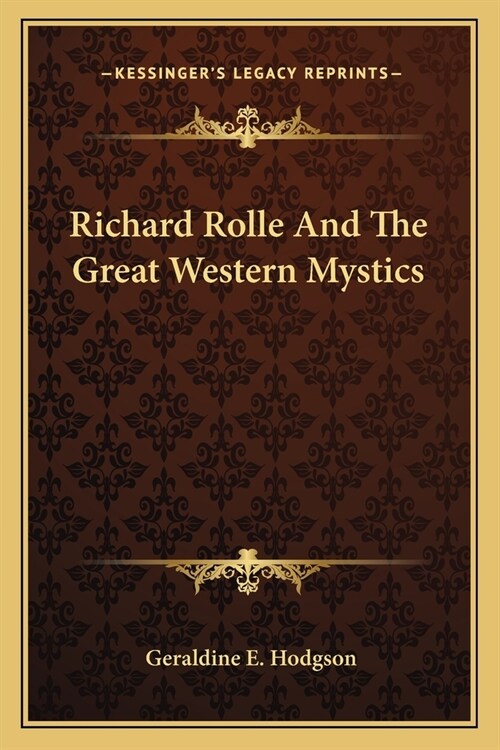 —KESSINGER'S LEGACY REPRINTS—

Richard Rolle And The Great Western Mystics

Geraldine E. Hodgson